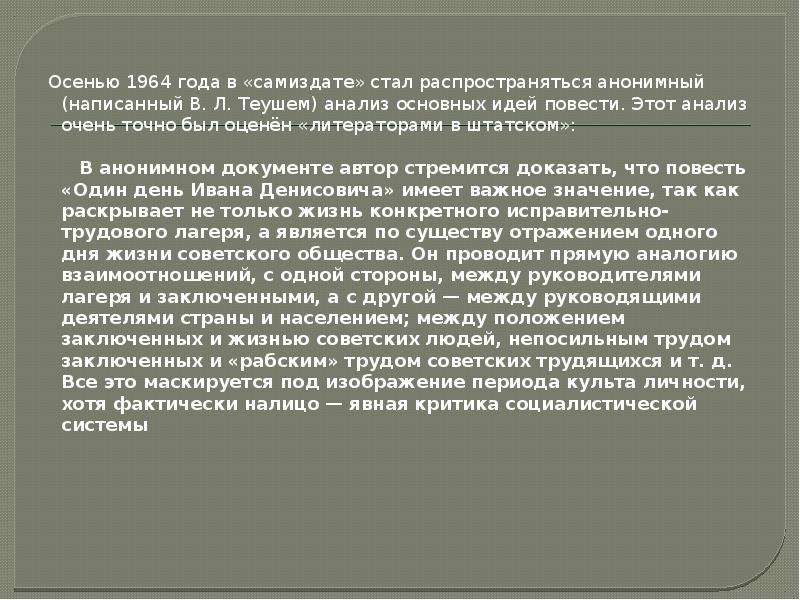 Осенью 1964 года в «самиздате» стал распространяться анонимный (написанный В. Л. Теушем) анализ основных идей повести. Этот анализ очень точно был оценён «литераторами в штатском»:

В анонимном документе автор стремится доказать, что повесть «Один день Ивана Денисовича» имеет важное значение, так как раскрывает не только жизнь конкретного исправительно-трудового лагеря, а является по существу отражением одного дня жизни советского общества. Он проводит прямую аналогию взаимоотношений, с одной стороны, между руководителями лагеря и заключенными, а с другой — между руководящими деятелями страны и населением; между положением заключенных и жизнью советских людей, непосильным трудом заключенных и «рабским» трудом советских трудящихся и т. д. Все это маскируется под изображение периода культа личности, хотя фактически налицо — явная критика социалистической системы